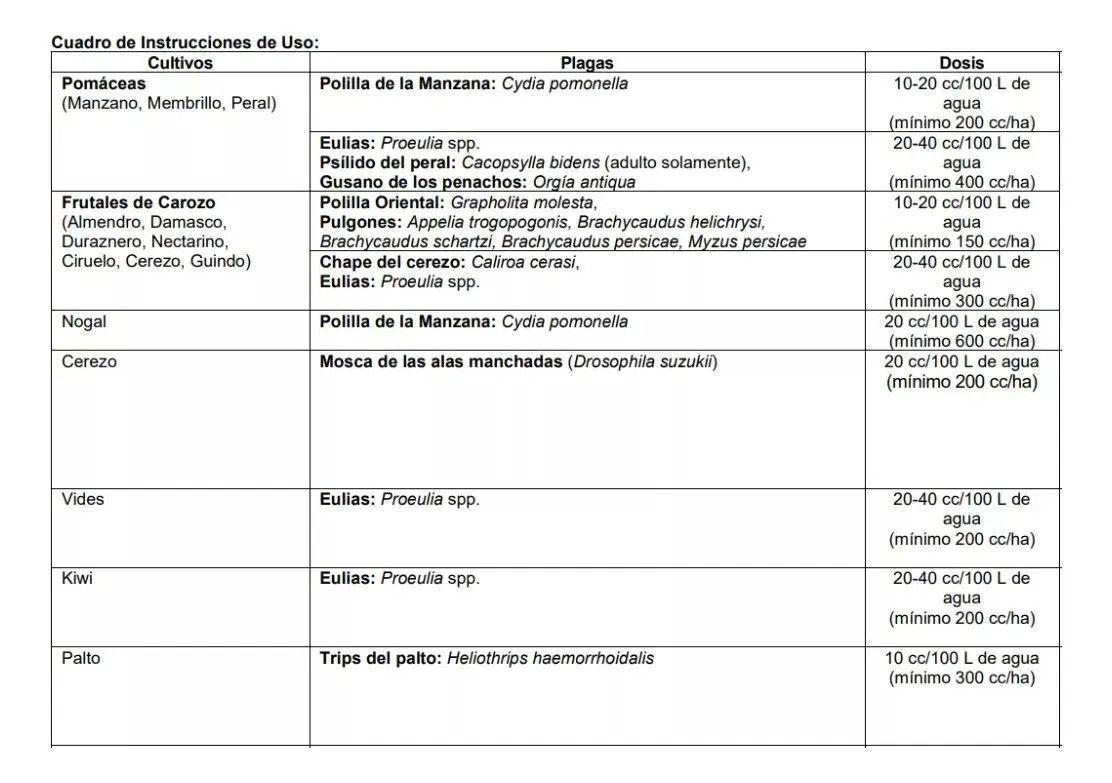 Cuadro de Instrucciones de Uso:

| Cultivos | Plagas | Dosis |
|---|---|---|
| Pomáceas (Manzano, Membrillo, Peral) | Polilla de la Manzana: Cydia pomonella | 10-20 cc/100 L de agua (mínimo 200 cc/ha) |
| | Eulias: Proeulia spp. Psílido del peral: Cacopsylla bidens (adulto solamente), Gusano de los penachos: Orgía antiqua | 20-40 cc/100 L de agua (mínimo 400 cc/ha) |
| Frutales de Carozo (Almendro, Damasco, Duraznero, Nectarino, Ciruelo, Cerezo, Guindo) | Polilla Oriental: Grapholita molesta, Pulgones: Appelia trogopogonis, Brachycaudus helichrysi, Brachycaudus schartzi, Brachycaudus persicae, Myzus persicae | 10-20 cc/100 L de agua (mínimo 150 cc/ha) |
| | Chape del cerezo: Caliroa cerasi, Eulias: Proeulia spp. | 20-40 cc/100 L de agua (mínimo 300 cc/ha) |
| Nogal | Polilla de la Manzana: Cydia pomonella | 20 cc/100 L de agua (mínimo 600 cc/ha) |
| Cerezo | Mosca de las alas manchadas (Drosophila suzukii) | 20 cc/100 L de agua (mínimo 200 cc/ha) |
| Vides | Eulias: Proeulia spp. | 20-40 cc/100 L de agua (mínimo 200 cc/ha) |
| Kiwi | Eulias: Proeulia spp. | 20-40 cc/100 L de agua (mínimo 200 cc/ha) |
| Palto | Trips del palto: Heliothrips haemorrhoidalis | 10 cc/100 L de agua (mínimo 300 cc/ha) |